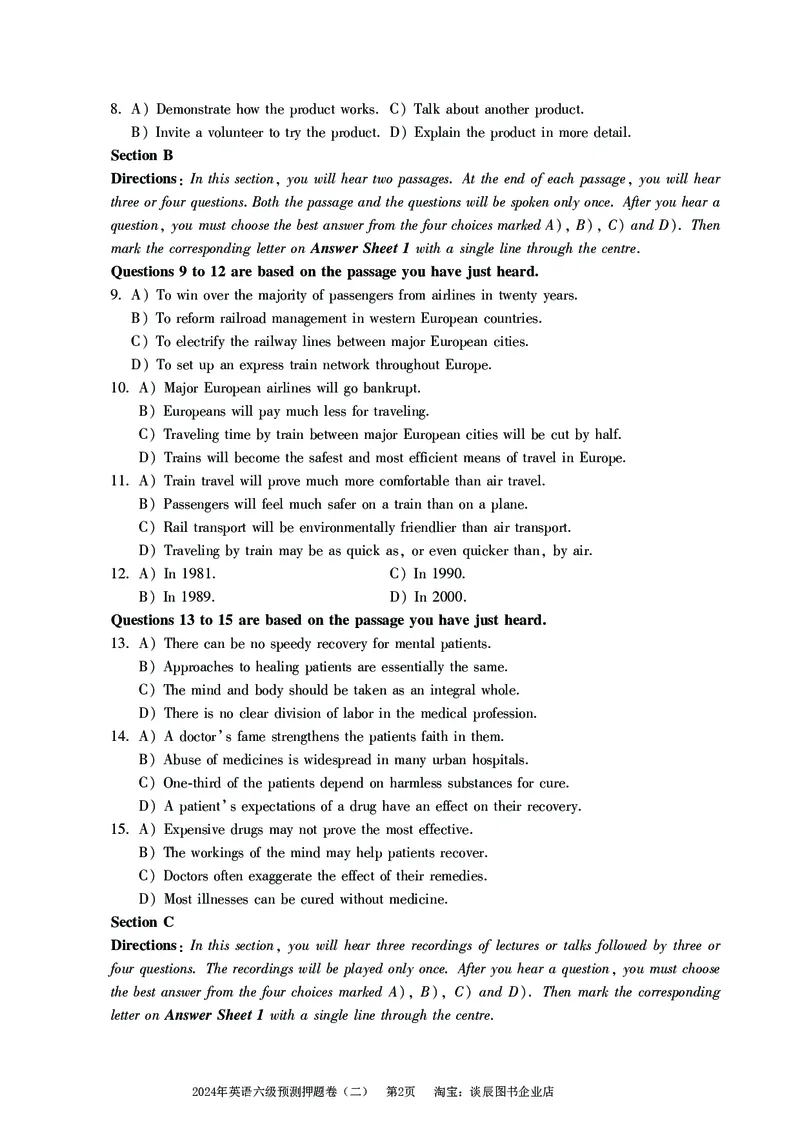 8. A) Demonstrate how the product works. C) Talk about another product.
B) Invite a volunteer to try the product. D) Explain the product in more detail.

Section B

Directions: In this section, you will hear two passages. At the end of each passage, you will hear three or four questions. Both the passage and the questions will be spoken only once. After you hear a question, you must choose the best answer from the four choices marked A), B), C) and D). Then mark the corresponding letter on Answer Sheet 1 with a single line through the centre.

Questions 9 to 12 are based on the passage you have just heard.

9. A) To win over the majority of passengers from airlines in twenty years.
B) To reform railroad management in western European countries.
C) To electrify the railway lines between major European cities.
D) To set up an express train network throughout Europe.

10. A) Major European airlines will go bankrupt.
B) Europeans will pay much less for traveling.
C) Traveling time by train between major European cities will be cut by half.
D) Trains will become the safest and most efficient means of travel in Europe.

11. A) Train travel will prove much more comfortable than air travel.
B) Passengers will feel much safer on a train than on a plane.
C) Rail transport will be environmentally friendlier than air transport.
D) Traveling by train may be as quick as, or even quicker than, by air.

12. A) In 1981. C) In 1990.
B) In 1989. D) In 2000.

Questions 13 to 15 are based on the passage you have just heard.

13. A) There can be no speedy recovery for mental patients.
B) Approaches to healing patients are essentially the same.
C) The mind and body should be taken as an integral whole.
D) There is no clear division of labor in the medical profession.

14. A) A doctor's fame strengthens the patients faith in them.
B) Abuse of medicines is widespread in many urban hospitals.
C) One-third of the patients depend on harmless substances for cure.
D) A patient's expectations of a drug have an effect on their recovery.

15. A) Expensive drugs may not prove the most effective.
B) The workings of the mind may help patients recover.
C) Doctors often exaggerate the effect of their remedies.
D) Most illnesses can be cured without medicine.

Section C

Directions: In this section, you will hear three recordings of lectures or talks followed by three or four questions. The recordings will be played only once. After you hear a question, you must choose the best answer from the four choices marked A), B), C) and D). Then mark the corresponding letter on Answer Sheet 1 with a single line through the centre.

2024年英语六级预测押题卷（二） 第2页 淘宝：谈辰图书企业店